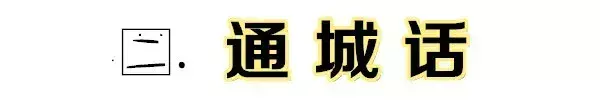 二. 通城话